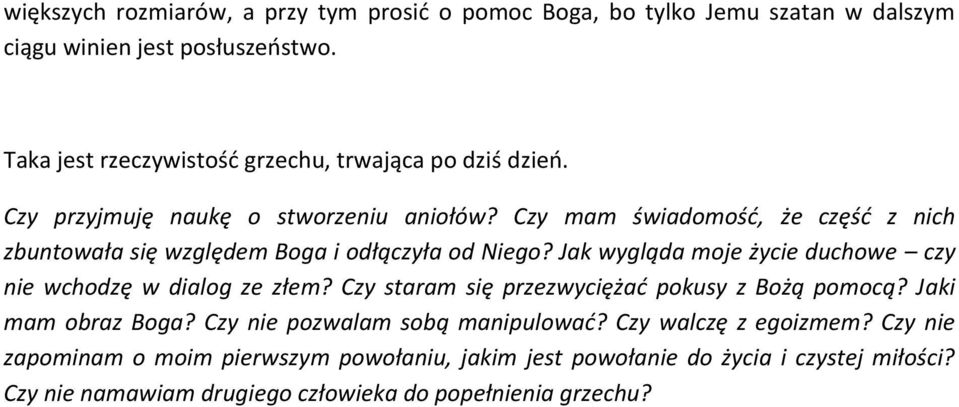 większych rozmiarów, a przy tym prosić o pomoc Boga, bo tylko Jemu szatan w dalszym ciągu winien jest posłuszeństwo.

Taka jest rzeczywistość grzechu, trwająca po dziś dzień.

Czy przyjmuję naukę o stworzeniu aniołów? Czy mam świadomość, że część z nich zbuntowała się względem Boga i odłączyła od Niego? Jak wygląda moje życie duchowe – czy nie wchodzę w dialog ze złem? Czy staram się przezwyciężać pokusy z Bożą pomocą? Jaki mam obraz Boga? Czy nie pozwalam sobą manipulować? Czy walczę z egoizmem? Czy nie zapominam o moim pierwszym powołaniu, jakim jest powołanie do życia i czystej miłości? Czy nie namawiam drugiego człowieka do popełnienia grzechu?